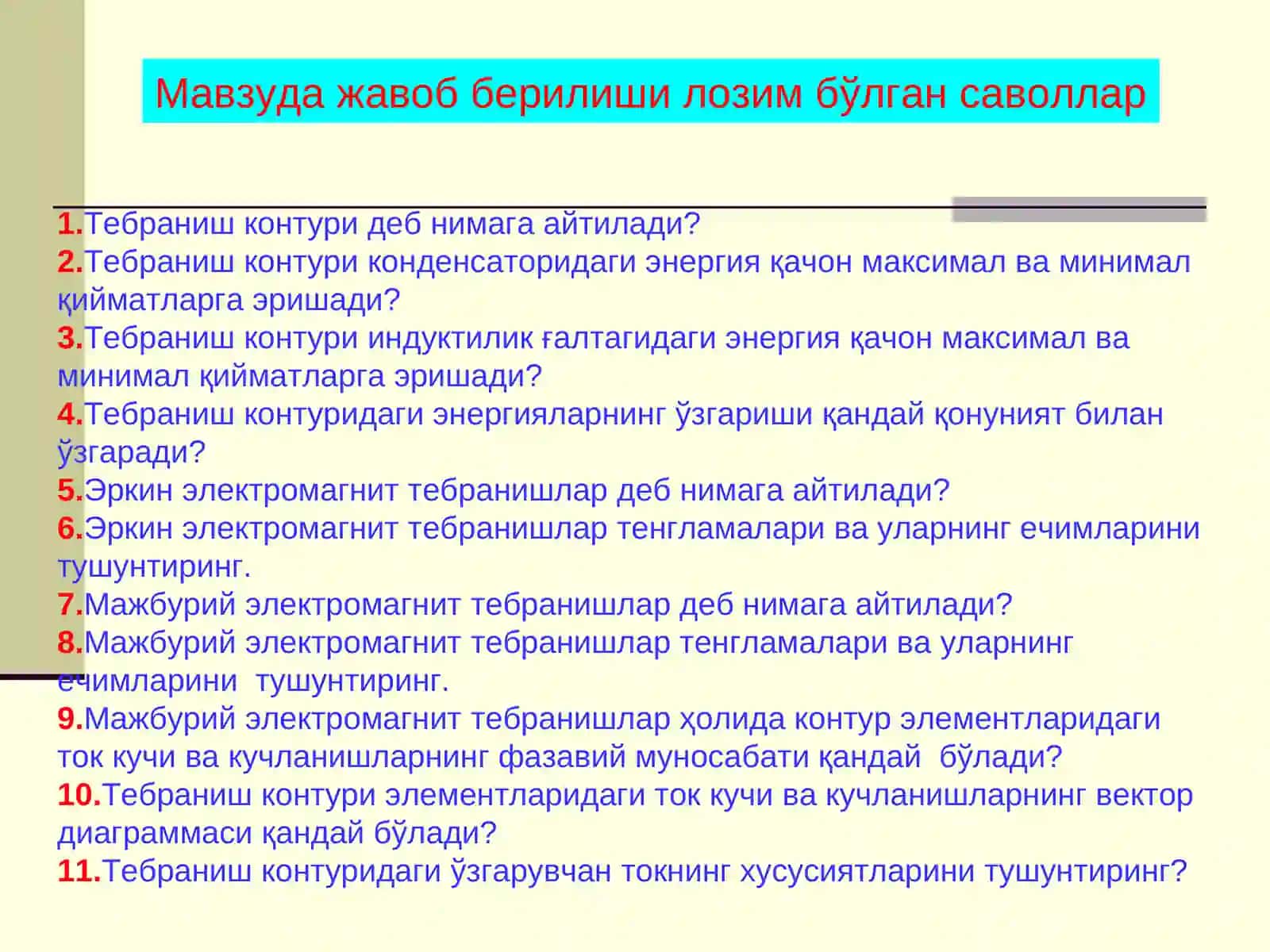 Мавзуда жавоб берилиши лозим бўлган саволлар

1.Тебраниш контури деб нимага айтилади?
2.Тебраниш контури конденсаторидаги энергия қачон максимал ва минимал қийматларга эришади?
3.Тебраниш контури индуктилик ғалтагидаги энергия қачон максимал ва минимал қийматларга эришади?
4.Тебраниш контуридаги энергияларнинг ўзгариши қандай қонуният билан ўзгаради?
5.Эркин электромагнит тебранишлар деб нимага айтилади?
6.Эркин электромагнит тебранишлар тенгламалари ва уларнинг ечимларини тушунтиринг.
7.Мажбурий электромагнит тебранишлар деб нимага айтилади?
8.Мажбурий электромагнит тебранишлар тенгламалари ва уларнинг ечимларини тушунтиринг.
9.Мажбурий электромагнит тебранишлар ҳолида контур элементларидаги ток кучи ва кучланишларнинг фазавий муносабати қандай бўлади?
10.Тебраниш контури элементларидаги ток кучи ва кучланишларнинг вектор диаграммаси қандай бўлади?
11.Тебраниш контуридаги ўзгарувчан токнинг хусусиятларини тушунтиринг?